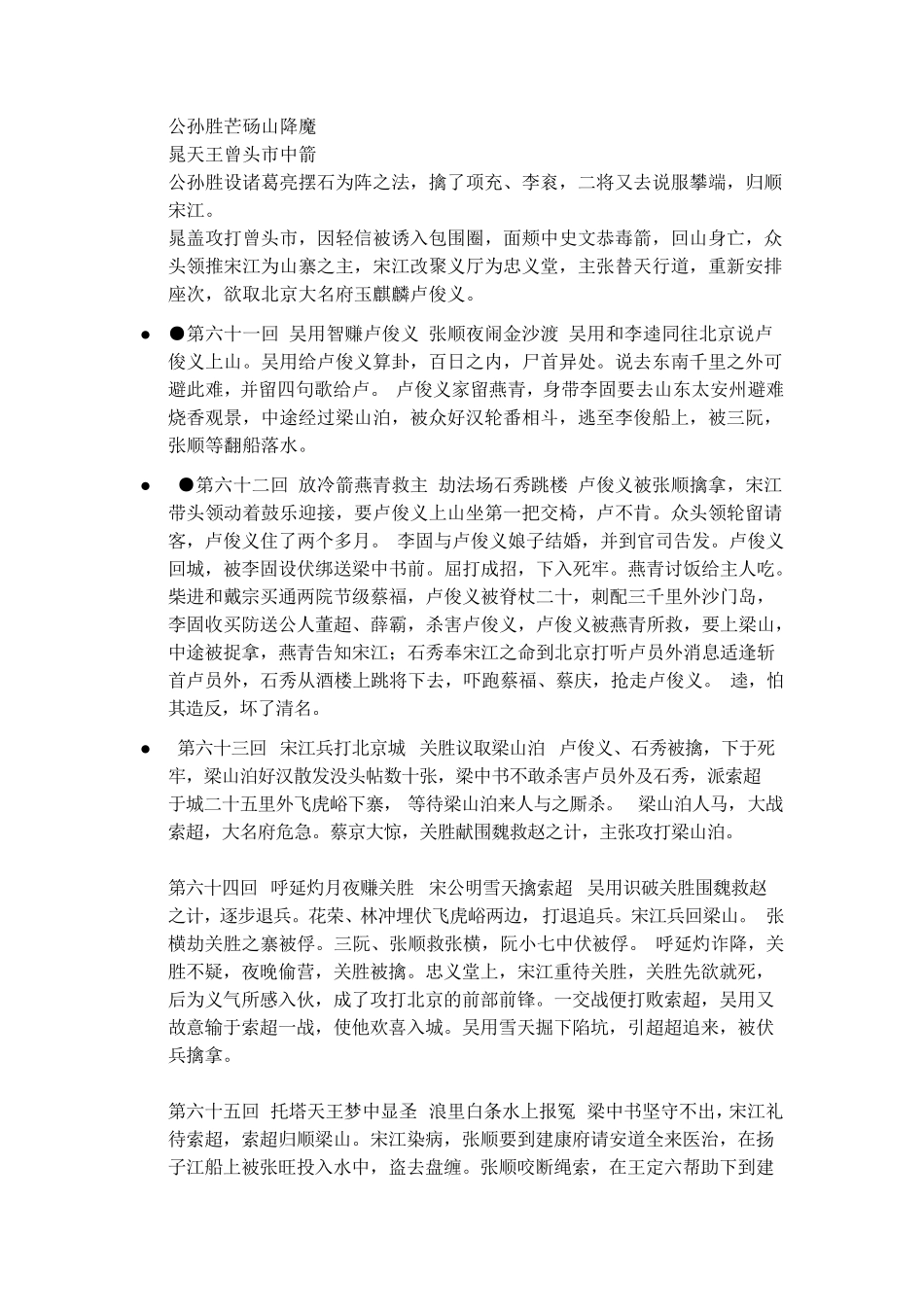 公孙胜芒砀山降魔
晁天王曾头市中箭
公孙胜设诸葛亮摆石为阵之法，擒了项充、李衮，二将又去说服攀端，归顺宋江。
晁盖攻打曾头市，因轻信被诱入包围圈，面颊中史文恭毒箭，回山身亡，众头领推宋江为山寨之主，宋江改聚义厅为忠义堂，主张替天行道，重新安排座次，欲取北京大名府玉麒麟卢俊义。

● ●第六十一回 吴用智赚卢俊义 张顺夜闹金沙渡 吴用和李逵同往北京说卢俊义上山。吴用给卢俊义算卦，百日之内，尸首异处。说去东南千里之外可避此难，并留四句歌给卢。 卢俊义家留燕青，身带李固要去山东太安州避难烧香观景，中途经过梁山泊，被众好汉轮番相斗，逃至李俊船上，被三阮，张顺等翻船落水。

● ●第六十二回 放冷箭燕青救主 劫法场石秀跳楼 卢俊义被张顺擒拿，宋江带头领动着鼓乐迎接，要卢俊义上山坐第一把交椅，卢不肯。众头领轮留请客，卢俊义住了两个多月。 李固与卢俊义娘子结婚，并到官司告发。卢俊义回城，被李固设伏绑送梁中书前。屈打成招，下入死牢。燕青讨饭给主人吃。柴进和戴宗买通两院节级蔡福，卢俊义被脊杖二十，刺配三千里外沙门岛，李固收买防送公人董超、薛霸，杀害卢俊义，卢俊义被燕青所救，要上梁山，中途被捉拿，燕青告知宋江；石秀奉宋江之命到北京打听卢员外消息适逢斩首卢员外，石秀从酒楼上跳将下去，吓跑蔡福、蔡庆，抢走卢俊义。 逵，怕其造反，坏了清名。

● 第六十三回 宋江兵打北京城 关胜议取梁山泊 卢俊义、石秀被擒，下于死牢，梁山泊好汉散发没头帖数十张，梁中书不敢杀害卢员外及石秀，派索超于城二十五里外飞虎峪下寨， 等待梁山泊来人与之厮杀。 梁山泊人马，大战索超，大名府危急。蔡京大惊，关胜献围魏救赵之计，主张攻打梁山泊。

第六十四回 呼延灼月夜赚关胜 宋公明雪天擒索超 吴用识破关胜围魏救赵之计，逐步退兵。花荣、林冲埋伏飞虎峪两边，打退追兵。宋江兵回梁山。 张横劫关胜之寨被俘。三阮、张顺救张横，阮小七中伏被俘。 呼延灼诈降，关胜不疑，夜晚偷营，关胜被擒。忠义堂上，宋江重待关胜，关胜先欲就死，后为义气所感入伙，成了攻打北京的前部前锋。一交战便打败索超，吴用又故意输于索超一战，使他欢喜入城。吴用雪天掘下陷坑，引超超追来，被伏兵擒拿。

第六十五回 托塔天王梦中显圣 浪里白条水上报冤 梁中书坚守不出，宋江礼待索超，索超归顺梁山。宋江染病，张顺要到建康府请安道全来医治，在扬子江船上被张旺投入水中，盗去盘缠。张顺咬断绳索，在王定六帮助下到建